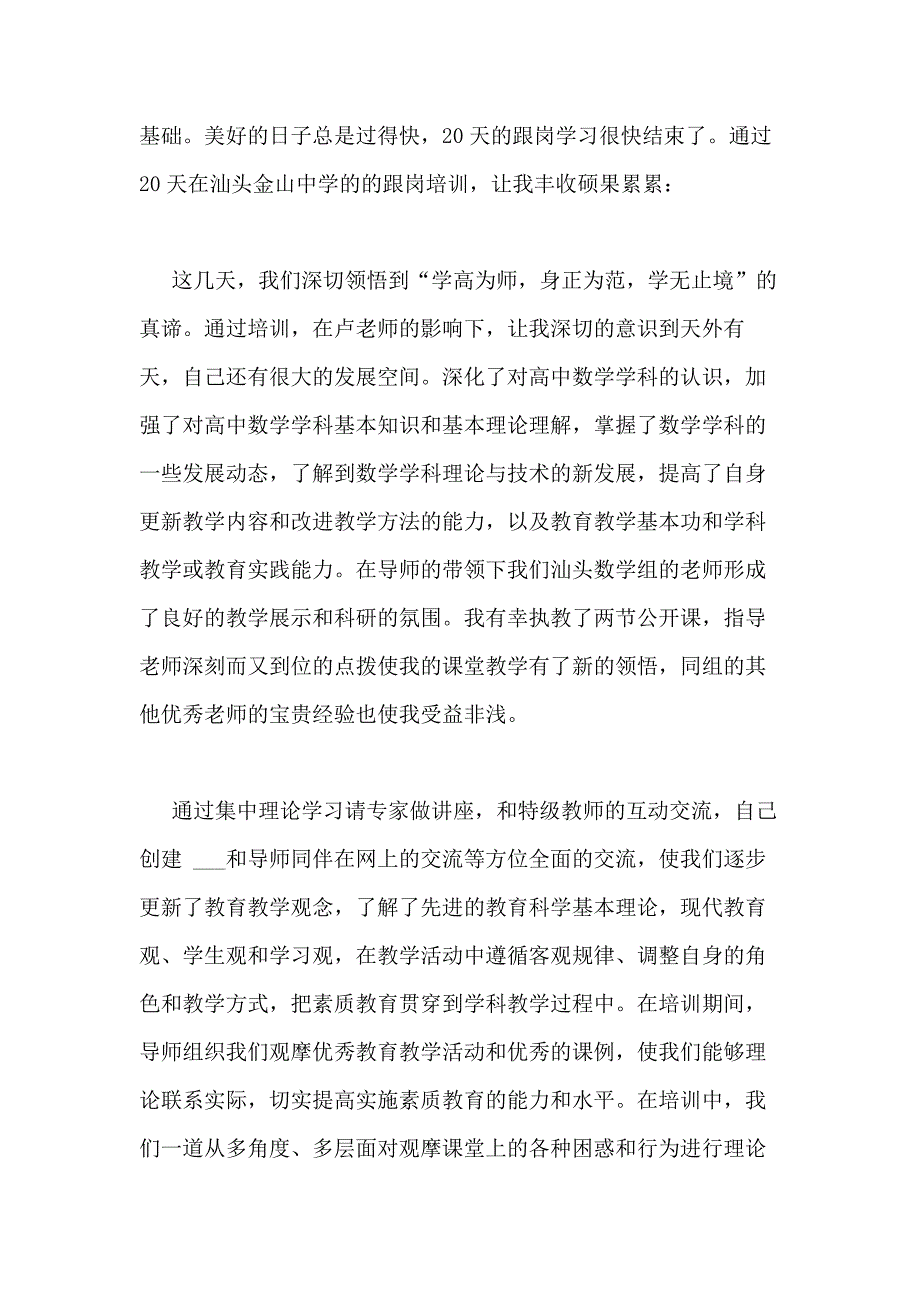 基础。美好的日子总是过得快，20天的跟岗学习很快结束了。通过20天在汕头金山中学的的跟岗培训，让我丰收硕果累累：

这几天，我们深切领悟到“学高为师，身正为范，学无止境”的真谛。通过培训，在卢老师的影响下，让我深切的意识到天外有天，自己还有很大的发展空间。深化了对高中数学学科的认识，加强了对高中数学学科基本知识和基本理论理解，掌握了数学学科的一些发展动态，了解到数学学科理论与技术的新发展，提高了自身更新教学内容和改进教学方法的能力，以及教育教学基本功和学科教学或教育实践能力。在导师的带领下我们汕头数学组的老师形成了良好的教学展示和科研的氛围。我有幸执教了两节公开课，指导老师深刻而又到位的点拨使我的课堂教学有了新的领悟，同组的其他优秀老师的宝贵经验也使我受益非浅。

通过集中理论学习请专家做讲座，和特级教师的互动交流，自己创建 ___和导师同伴在网上的交流等方位全面的交流，使我们逐步更新了教育教学观念，了解了先进的教育科学基本理论，现代教育观、学生观和学习观，在教学活动中遵循客观规律、调整自身的角色和教学方式，把素质教育贯穿到学科教学过程中。在培训期间，导师组织我们观摩优秀教育教学活动和优秀的课例，使我们能够理论联系实际，切实提高实施素质教育的能力和水平。在培训中，我们一道从多角度、多层面对观摩课堂上的各种困惑和行为进行理论